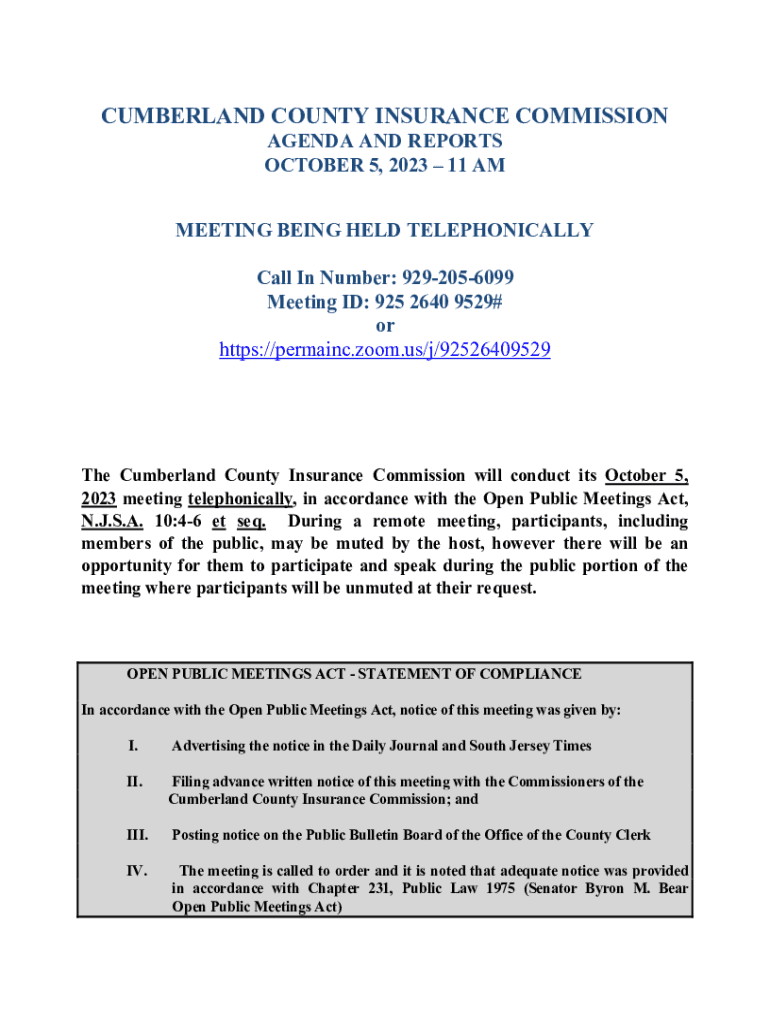 CUMBERLAND COUNTY INSURANCE COMMISSION
AGENDA AND REPORTS
OCTOBER 5, 2023 – 11 AM

MEETING BEING HELD TELEPHONICALLY

Call In Number: 929-205-6099
Meeting ID: 925 2640 9529#
or
https://permainc.zoom.us/j/92526409529

The Cumberland County Insurance Commission will conduct its October 5, 2023 meeting telephonically, in accordance with the Open Public Meetings Act, N.J.S.A. 10:4-6 et seq. During a remote meeting, participants, including members of the public, may be muted by the host, however there will be an opportunity for them to participate and speak during the public portion of the meeting where participants will be unmuted at their request.

OPEN PUBLIC MEETINGS ACT - STATEMENT OF COMPLIANCE

In accordance with the Open Public Meetings Act, notice of this meeting was given by:

I. Advertising the notice in the Daily Journal and South Jersey Times

II. Filing advance written notice of this meeting with the Commissioners of the Cumberland County Insurance Commission; and

III. Posting notice on the Public Bulletin Board of the Office of the County Clerk

IV. The meeting is called to order and it is noted that adequate notice was provided in accordance with Chapter 231, Public Law 1975 (Senator Byron M. Bear Open Public Meetings Act)